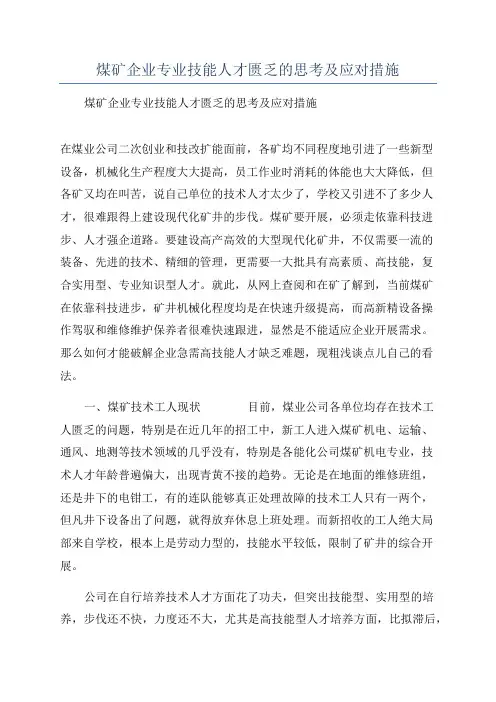 煤矿企业专业技能人才匮乏的思考及应对措施

煤矿企业专业技能人才匮乏的思考及应对措施

在煤业公司二次创业和技改扩能面前，各矿均不同程度地引进了一些新型设备，机械化生产程度大大提高，员工作业时消耗的体能也大大降低，但各矿又均在叫苦，说自己单位的技术人才太少了，学校又引进不了多少人才，很难跟得上建设现代化矿井的步伐。煤矿要开展，必须走依靠科技进步、人才强企道路。要建设高产高效的大型现代化矿井，不仅需要一流的装备、先进的技术、精细的管理，更需要一大批具有高素质、高技能，复合实用型、专业知识型人才。就此，从网上查阅和在矿了解到，当前煤矿在依靠科技进步，矿井机械化程度均是在快速升级提高，而高新精设备操作驾驭和维修维护保养者很难快速跟进，显然是不能适应企业开展需求。那么如何才能破解企业急需高技能人才缺乏难题，现粗浅谈点儿自己的看法。

一、煤矿技术工人现状　　　　目前，煤业公司各单位均存在技术工人匮乏的问题，特别是在近几年的招工中，新工人进入煤矿机电、运输、通风、地测等技术领域的几乎没有，特别是各能化公司煤矿机电专业，技术人才年龄普遍偏大，出现青黄不接的趋势。无论是在地面的维修班组，还是井下的电钳工，有的连队能够真正处理故障的技术工人只有一两个，但凡井下设备出了问题，就得放弃休息上班处理。而新招收的工人绝大局部来自学校，根本上是劳动力型的，技能水平较低，限制了矿井的综合开展。

公司在自行培养技术人才方面花了功夫，但突出技能型、实用型的培养，步伐还不快，力度还不大，尤其是高技能型人才培养方面，比拟滞后，